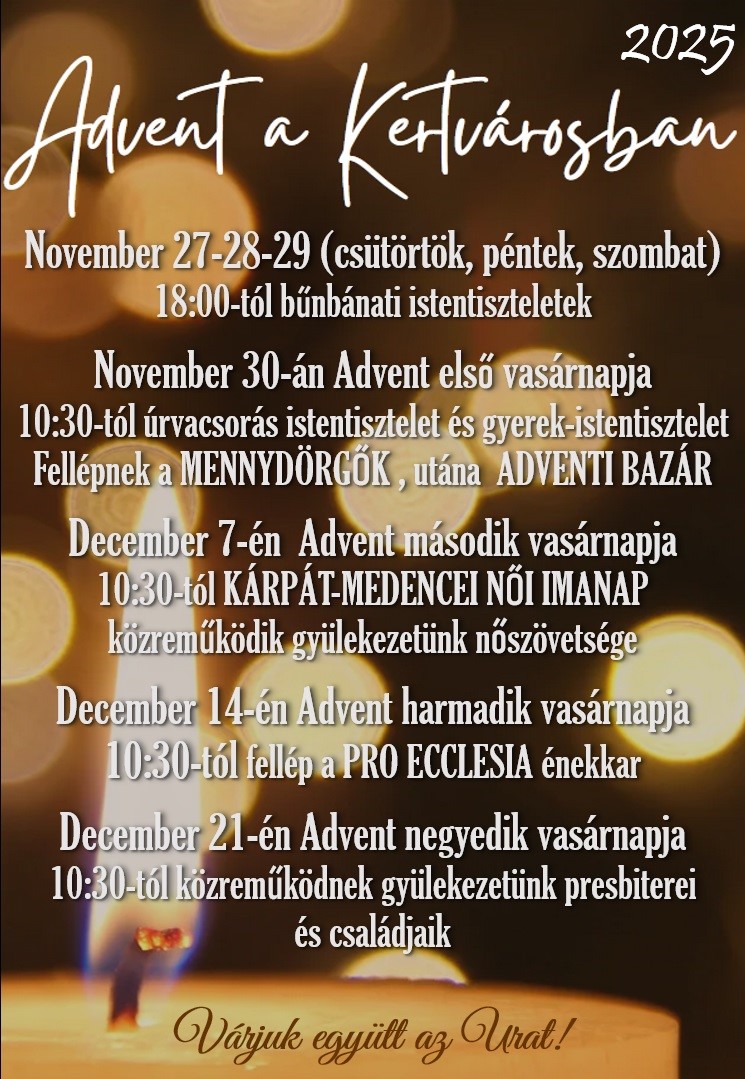 2025

Advent a Kertvárosban

November 27-28-29 (csütörtök, péntek, szombat)
18:00-tól bűnbánati istentiszteletek

November 30-án Advent első vasárnapja
10:30-tól úrvacsorás istentisztelet és gyerek-istentisztelet
Fellépnek a MENNYDÖRGŐK , utána ADVENTI BAZÁR

December 7-én Advent második vasárnapja
10:30-tól KÁRPÁT-MEDENCEI NŐI IMANAP
közreműködik gyülekezetünk nőszövetsége

December 14-én Advent harmadik vasárnapja
10:30-tól fellép a PRO ECCLESIA énekkar

December 21-én Advent negyedik vasárnapja
10:30-tól közreműködnek gyülekezetünk presbiterei
és családjaik

Várjuk együtt az Urat!